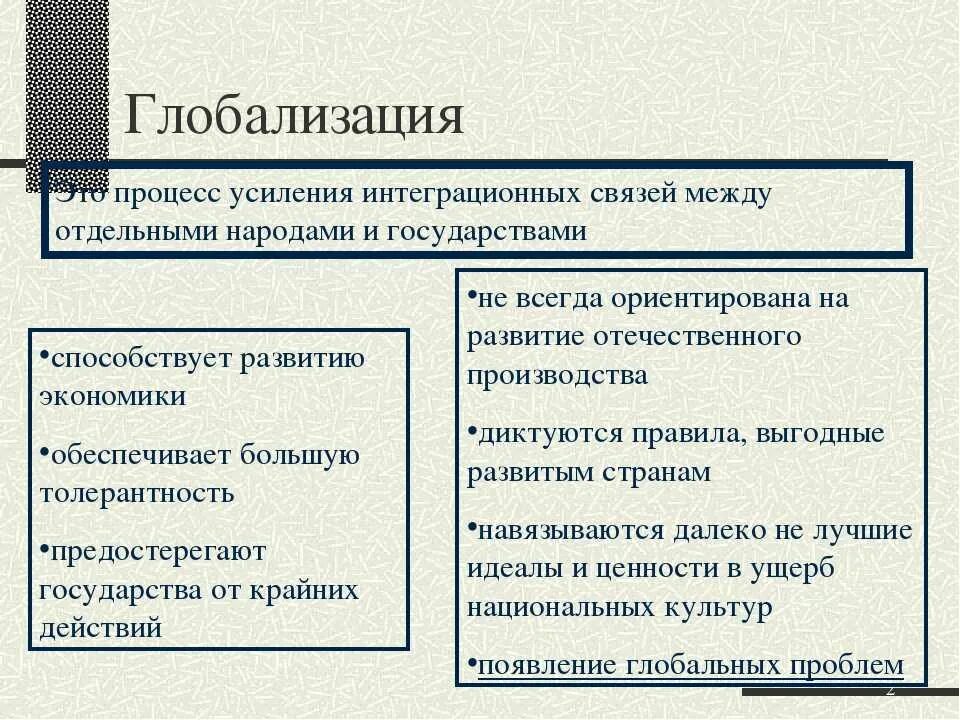 Глобализация

Это процесс усиления интеграционных связей между отдельными народами и государствами

•способствует развитию экономики

•обеспечивает большую толерантность

•предостерегают государства от крайних действий

•не всегда ориентирована на развитие отечественного производства

•диктуются правила, выгодные развитым странам

•навязываются далеко не лучшие идеалы и ценности в ущерб национальных культур

•появление глобальных проблем

2